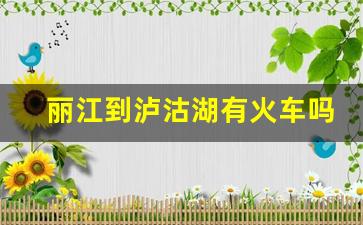 丽江到泸沽湖有火车吗